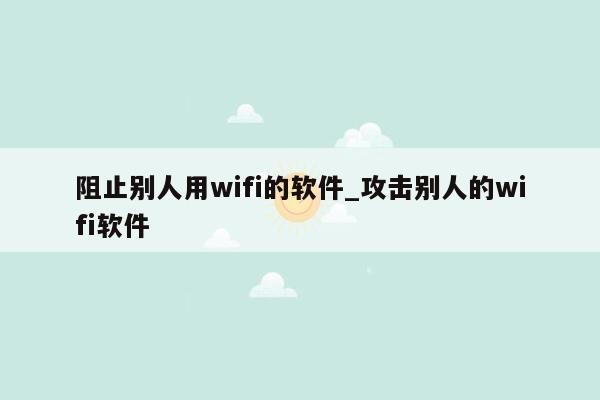 阻止别人用wifi的软件_攻击别人的wifi软件